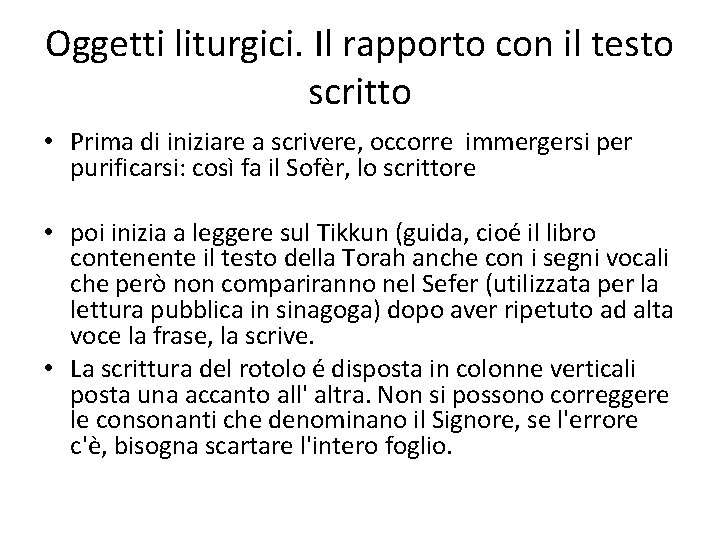 Oggetti liturgici. Il rapporto con il testo scritto

• Prima di iniziare a scrivere, occorre immergersi per purificarsi: così fa il Sofèr, lo scrittore

• poi inizia a leggere sul Tikkun (guida, cioé il libro contenente il testo della Torah anche con i segni vocali che però non compariranno nel Sefer (utilizzata per la lettura pubblica in sinagoga) dopo aver ripetuto ad alta voce la frase, la scrive.

• La scrittura del rotolo é disposta in colonne verticali posta una accanto all' altra. Non si possono correggere le consonanti che denominano il Signore, se l'errore c'è, bisogna scartare l'intero foglio.